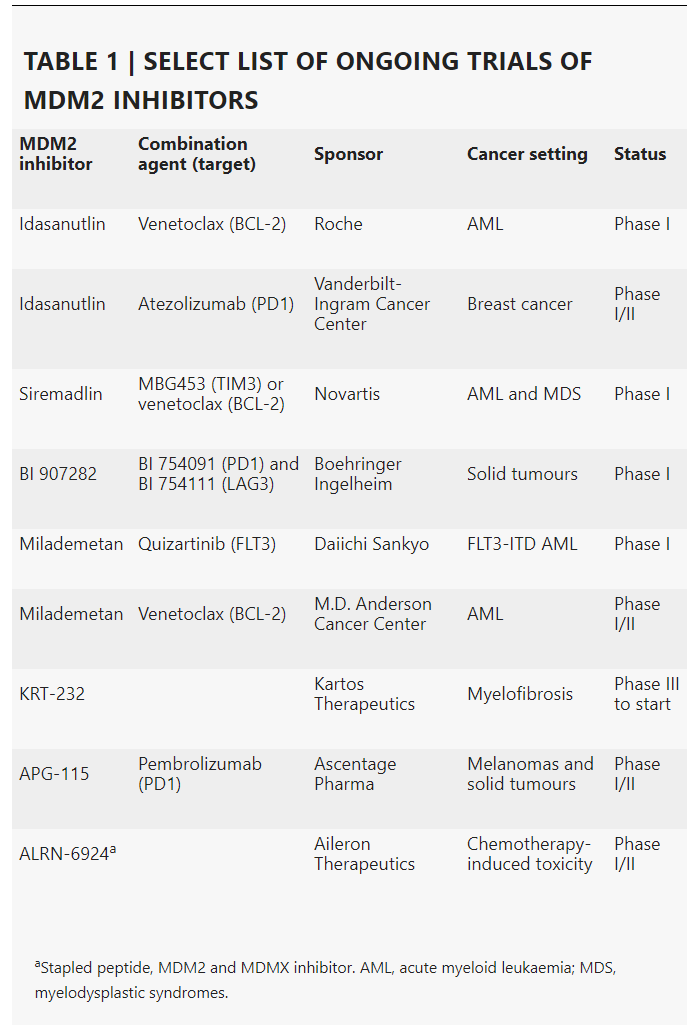 TABLE 1 | SELECT LIST OF ONGOING TRIALS OF MDM2 INHIBITORS

| MDM2 inhibitor | Combination agent (target) | Sponsor | Cancer setting | Status |
|---|---|---|---|---|
| Idasanutlin | Venetoclax (BCL-2) | Roche | AML | Phase I |
| Idasanutlin | Atezolizumab (PD1) | Vanderbilt-Ingram Cancer Center | Breast cancer | Phase I/II |
| Siremadlin | MBG453 (TIM3) or venetoclax (BCL-2) | Novartis | AML and MDS | Phase I |
| BI 907282 | BI 754091 (PD1) and BI 754111 (LAG3) | Boehringer Ingelheim | Solid tumours | Phase I |
| Milademetan | Quizartinib (FLT3) | Daiichi Sankyo | FLT3-ITD AML | Phase I |
| Milademetan | Venetoclax (BCL-2) | M.D. Anderson Cancer Center | AML | Phase I/II |
| KRT-232 | | Kartos Therapeutics | Myelofibrosis | Phase III to start |
| APG-115 | Pembrolizumab (PD1) | Ascentage Pharma | Melanomas and solid tumours | Phase I/II |
| ALRN-6924$^a$ | | Aileron Therapeutics | Chemotherapy-induced toxicity | Phase I/II |

$^a$Stapled peptide, MDM2 and MDMX inhibitor. AML, acute myeloid leukaemia; MDS, myelodysplastic syndromes.